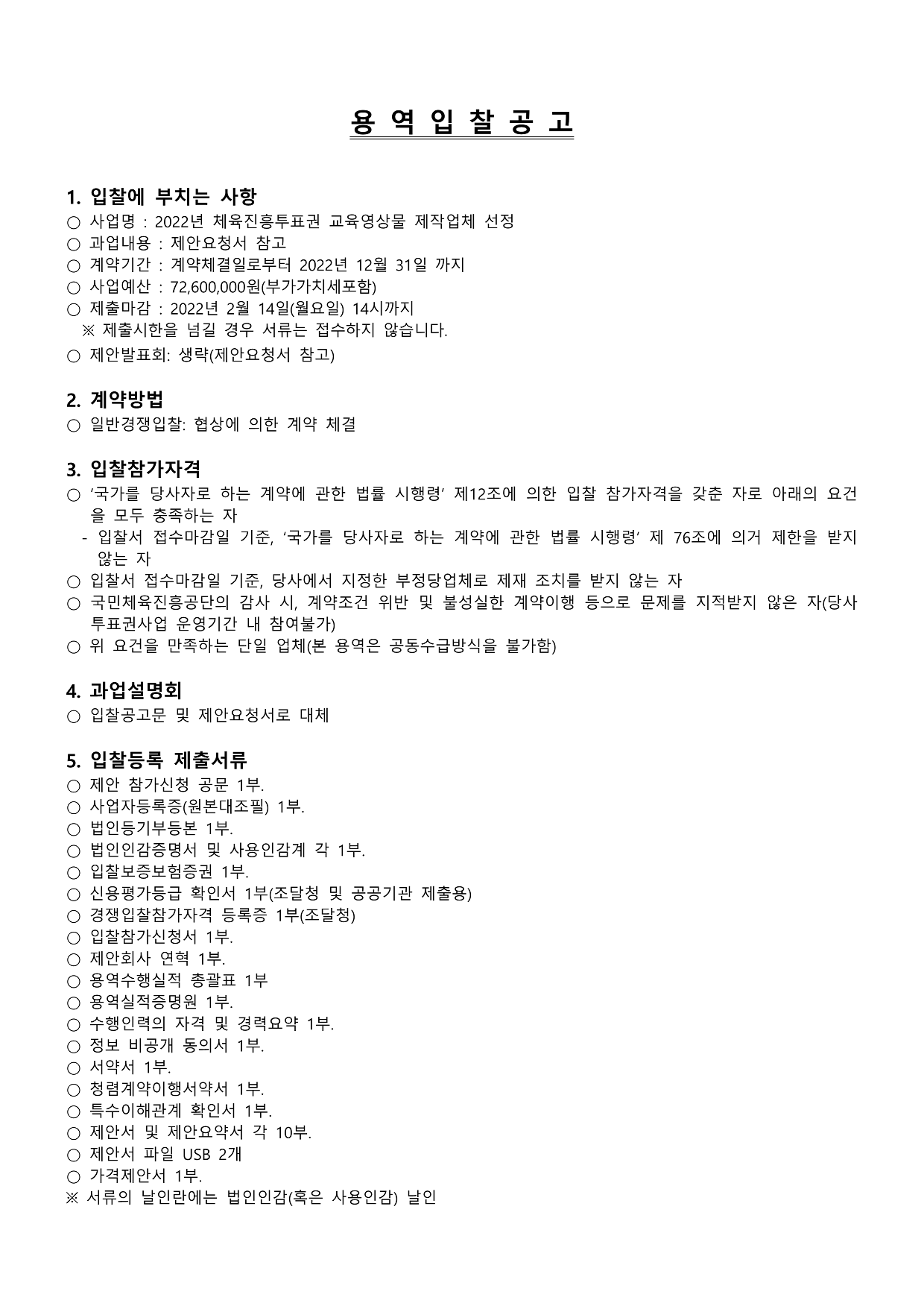 용 역 입 찰 공 고

1. 입찰에 부치는 사항
○ 사업명 : 2022년 체육진흥투표권 교육영상물 제작업체 선정
○ 과업내용 : 제안요청서 참고
○ 계약기간 : 계약체결일로부터 2022년 12월 31일 까지
○ 사업예산 : 72,600,000원(부가가치세포함)
○ 제출마감 : 2022년 2월 14일(월요일) 14시까지
※ 제출시한을 넘길 경우 서류는 접수하지 않습니다.
○ 제안발표회: 생략(제안요청서 참고)

2. 계약방법
○ 일반경쟁입찰: 협상에 의한 계약 체결

3. 입찰참가자격
○ '국가를 당사자로 하는 계약에 관한 법률 시행령' 제12조에 의한 입찰 참가자격을 갖춘 자로 아래의 요건을 모두 충족하는 자
- 입찰서 접수마감일 기준, '국가를 당사자로 하는 계약에 관한 법률 시행령' 제 76조에 의거 제한을 받지 않는 자
○ 입찰서 접수마감일 기준, 당사에서 지정한 부정당업체로 제재 조치를 받지 않는 자
○ 국민체육진흥공단의 감사 시, 계약조건 위반 및 불성실한 계약이행 등으로 문제를 지적받지 않은 자(당사 투표권사업 운영기간 내 참여불가)
○ 위 요건을 만족하는 단일 업체(본 용역은 공동수급방식을 불가함)

4. 과업설명회
○ 입찰공고문 및 제안요청서로 대체

5. 입찰등록 제출서류
○ 제안 참가신청 공문 1부.
○ 사업자등록증(원본대조필) 1부.
○ 법인등기부등본 1부.
○ 법인인감증명서 및 사용인감계 각 1부.
○ 입찰보증보험증권 1부.
○ 신용평가등급 확인서 1부(조달청 및 공공기관 제출용)
○ 경쟁입찰참가자격 등록증 1부(조달청)
○ 입찰참가신청서 1부.
○ 제안회사 연혁 1부.
○ 용역수행실적 총괄표 1부
○ 용역실적증명원 1부.
○ 수행인력의 자격 및 경력요약 1부.
○ 정보 비공개 동의서 1부.
○ 서약서 1부.
○ 청렴계약이행서약서 1부.
○ 특수이해관계 확인서 1부.
○ 제안서 및 제안요약서 각 10부.
○ 제안서 파일 USB 2개
○ 가격제안서 1부.
※ 서류의 날인란에는 법인인감(혹은 사용인감) 날인